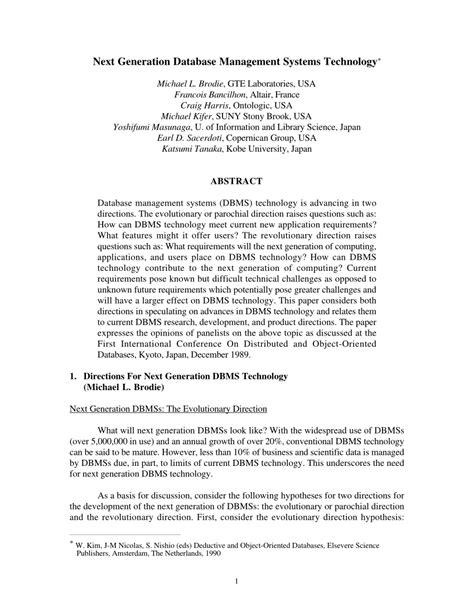 Next Generation Database Management Systems Technology*

Michael L. Brodie, GTE Laboratories, USA
Francois Bancilhon, Altair, France
Craig Harris, Ontologic, USA
Michael Kifer, SUNY Stony Brook, USA
Yoshifumi Masunaga, U. of Information and Library Science, Japan
Earl D. Sacerdoti, Copernican Group, USA
Katsumi Tanaka, Kobe University, Japan

ABSTRACT

Database management systems (DBMS) technology is advancing in two directions. The evolutionary or parochial direction raises questions such as: How can DBMS technology meet current new application requirements? What features might it offer users? The revolutionary direction raises questions such as: What requirements will the next generation of computing, applications, and users place on DBMS technology? How can DBMS technology contribute to the next generation of computing? Current requirements pose known but difficult technical challenges as opposed to unknown future requirements which potentially pose greater challenges and will have a larger effect on DBMS technology. This paper considers both directions in speculating on advances in DBMS technology and relates them to current DBMS research, development, and product directions. The paper expresses the opinions of panelists on the above topic as discussed at the First International Conference On Distributed and Object-Oriented Databases, Kyoto, Japan, December 1989.

1. Directions For Next Generation DBMS Technology (Michael L. Brodie)

Next Generation DBMSs: The Evolutionary Direction

What will next generation DBMSs look like? With the widespread use of DBMSs (over 5,000,000 in use) and an annual growth of over 20%, conventional DBMS technology can be said to be mature. However, less than 10% of business and scientific data is managed by DBMSs due, in part, to limits of current DBMS technology. This underscores the need for next generation DBMS technology.

As a basis for discussion, consider the following hypotheses for two directions for the development of the next generation of DBMSs: the evolutionary or parochial direction and the revolutionary direction. First, consider the evolutionary direction hypothesis:

* W. Kim, J-M Nicolas, S. Nishio (eds) Deductive and Object-Oriented Databases, Elsevere Science Publishers, Amsterdam, The Netherlands, 1990

1